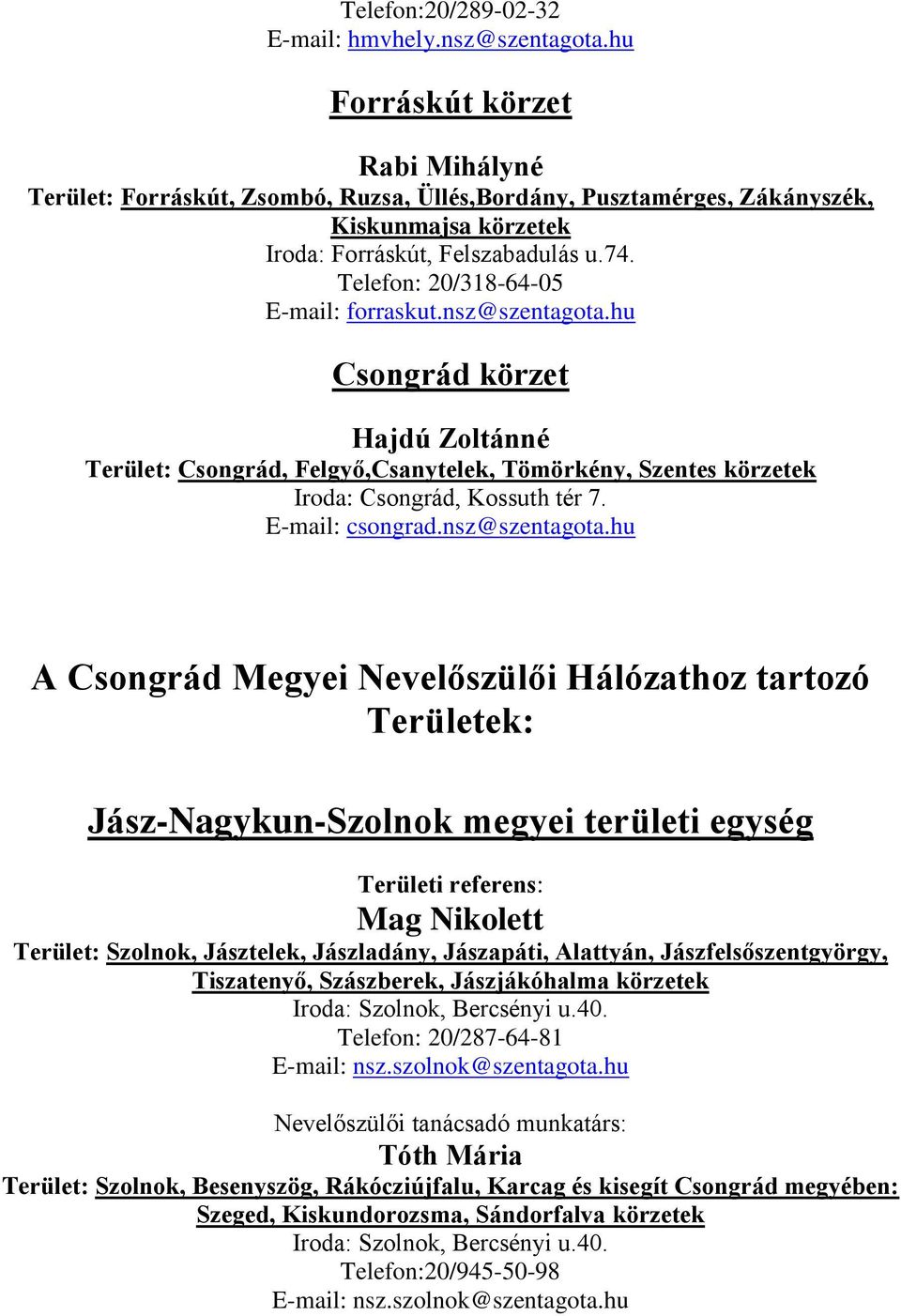 Telefon:20/289-02-32
E-mail: hmvhely.nsz@szentagota.hu

Forráskút körzet

Rabi Mihályné
Terület: Forráskút, Zsombó, Ruzsa, Üllés,Bordány, Pusztamérges, Zákányszék, Kiskunmajsa körzetek
Iroda: Forráskút, Felszabadulás u.74.
Telefon: 20/318-64-05
E-mail: forraskut.nsz@szentagota.hu

Csongrád körzet

Hajdú Zoltánné
Terület: Csongrád, Felgyő,Csanytelek, Tömörkény, Szentes körzetek
Iroda: Csongrád, Kossuth tér 7.
E-mail: csongrad.nsz@szentagota.hu

A Csongrád Megyei Nevelőszülői Hálózathoz tartozó Területek:

Jász-Nagykun-Szolnok megyei területi egység

Területi referens:
Mag Nikolett
Terület: Szolnok, Jásztelek, Jászladány, Jászapáti, Alattyán, Jászfelsőszentgyörgy, Tiszatenyő, Szászberek, Jászjákóhalma körzetek
Iroda: Szolnok, Bercsényi u.40.
Telefon: 20/287-64-81
E-mail: nsz.szolnok@szentagota.hu

Nevelőszülői tanácsadó munkatárs:
Tóth Mária
Terület: Szolnok, Besenyszög, Rákócziújfalu, Karcag és kisegít Csongrád megyében: Szeged, Kiskundorozsma, Sándorfalva körzetek
Iroda: Szolnok, Bercsényi u.40.
Telefon:20/945-50-98
E-mail: nsz.szolnok@szentagota.hu